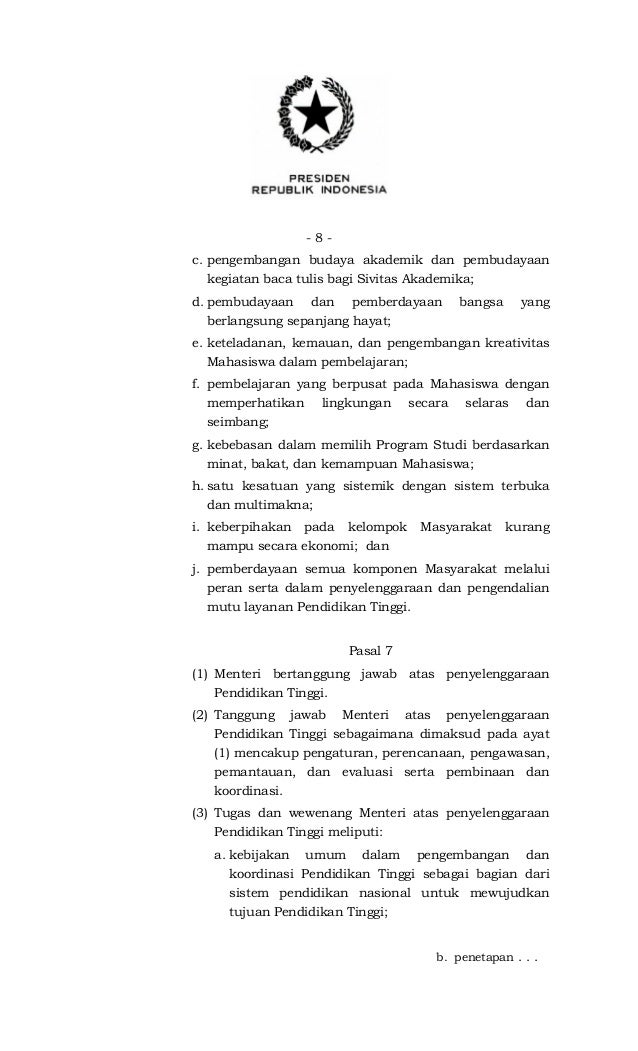 PRESIDEN
REPUBLIK INDONESIA

- 8 -

c. pengembangan budaya akademik dan pembudayaan kegiatan baca tulis bagi Sivitas Akademika;

d. pembudayaan dan pemberdayaan bangsa yang berlangsung sepanjang hayat;

e. keteladanan, kemauan, dan pengembangan kreativitas Mahasiswa dalam pembelajaran;

f. pembelajaran yang berpusat pada Mahasiswa dengan memperhatikan lingkungan secara selaras dan seimbang;

g. kebebasan dalam memilih Program Studi berdasarkan minat, bakat, dan kemampuan Mahasiswa;

h. satu kesatuan yang sistemik dengan sistem terbuka dan multimakna;

i. keberpihakan pada kelompok Masyarakat kurang mampu secara ekonomi; dan

j. pemberdayaan semua komponen Masyarakat melalui peran serta dalam penyelenggaraan dan pengendalian mutu layanan Pendidikan Tinggi.

Pasal 7

(1) Menteri bertanggung jawab atas penyelenggaraan Pendidikan Tinggi.

(2) Tanggung jawab Menteri atas penyelenggaraan Pendidikan Tinggi sebagaimana dimaksud pada ayat (1) mencakup pengaturan, perencanaan, pengawasan, pemantauan, dan evaluasi serta pembinaan dan koordinasi.

(3) Tugas dan wewenang Menteri atas penyelenggaraan Pendidikan Tinggi meliputi:

a. kebijakan umum dalam pengembangan dan koordinasi Pendidikan Tinggi sebagai bagian dari sistem pendidikan nasional untuk mewujudkan tujuan Pendidikan Tinggi;

b. penetapan . . .